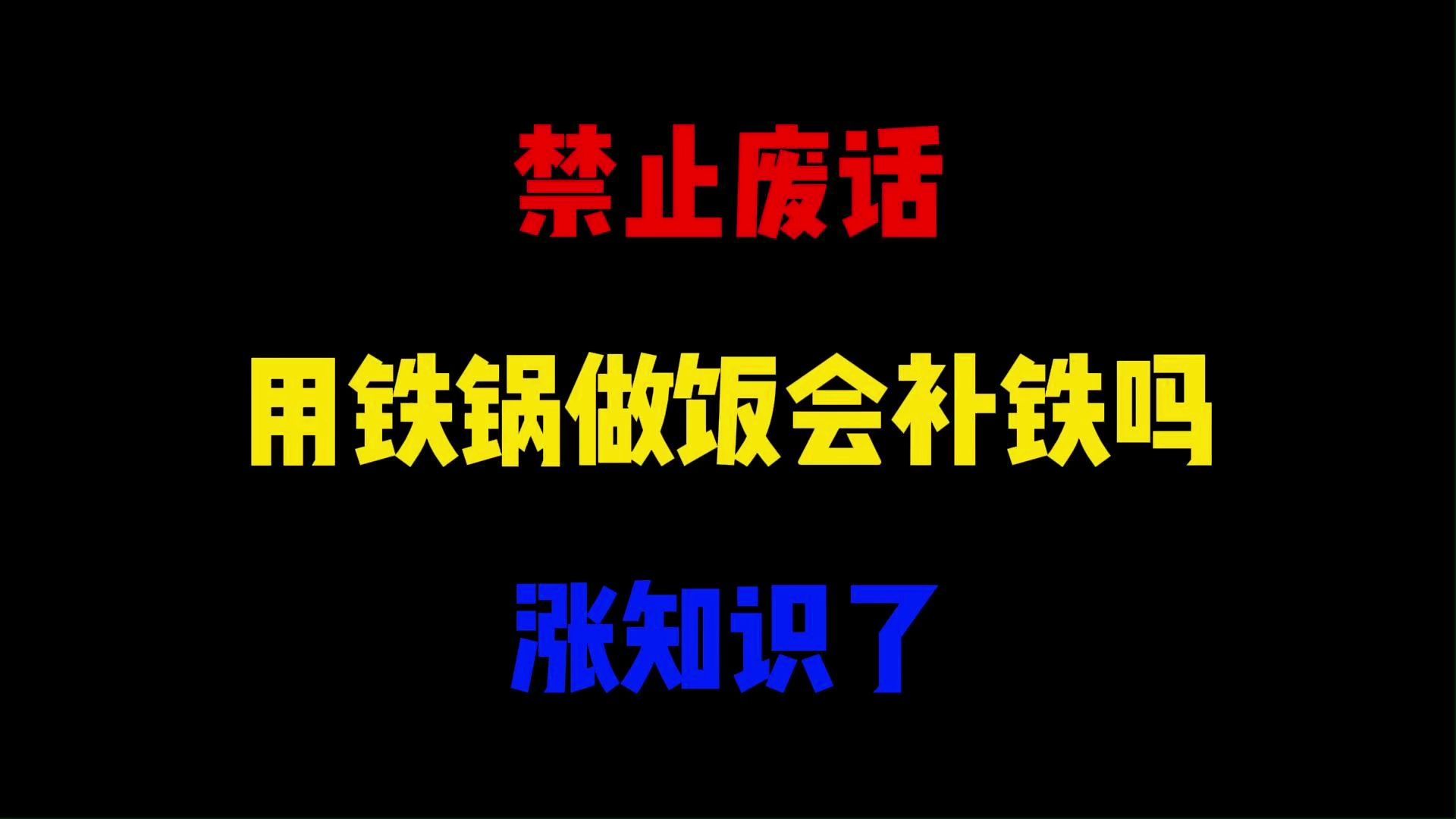 禁止废话

用铁锅做饭会补铁吗

涨知识了